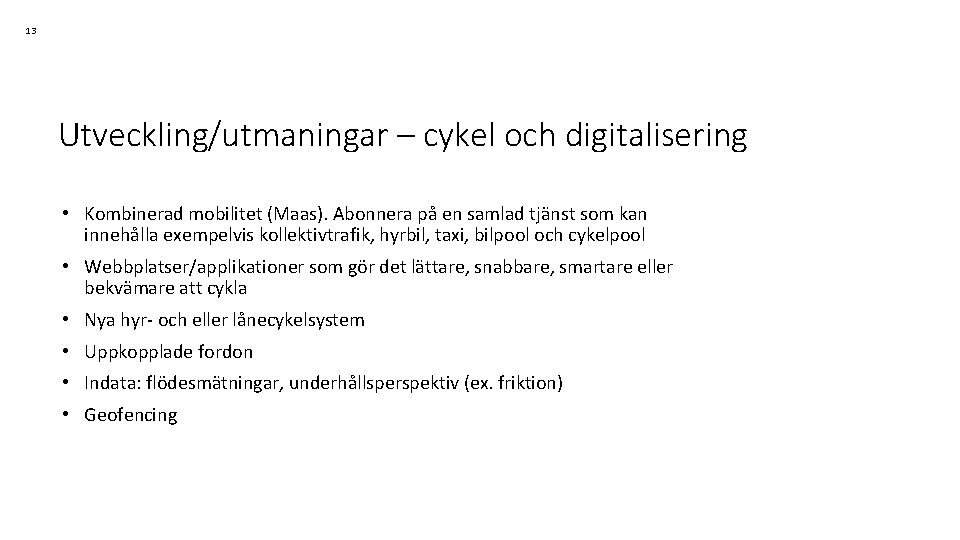 13

Utveckling/utmaningar – cykel och digitalisering

• Kombinerad mobilitet (Maas). Abonnera på en samlad tjänst som kan innehålla exempelvis kollektivtrafik, hyrbil, taxi, bilpool och cykelpool
• Webbplatser/applikationer som gör det lättare, snabbare, smartare eller bekvämare att cykla
• Nya hyr- och eller lånecykelsystem
• Uppkopplade fordon
• Indata: flödesmätningar, underhållsperspektiv (ex. friktion)
• Geofencing